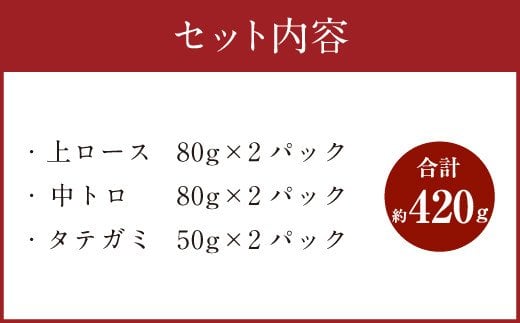 セット内容

・上ロース　80g×2パック
・中トロ　80g×2パック
・タテガミ　50g×2パック

合計
約420g